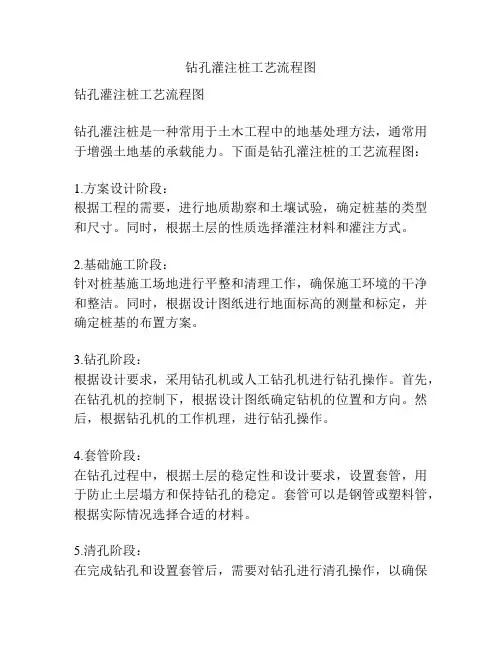 钻孔灌注桩工艺流程图

钻孔灌注桩工艺流程图

钻孔灌注桩是一种常用于土木工程中的地基处理方法，通常用于增强土地基的承载能力。下面是钻孔灌注桩的工艺流程图：

1.方案设计阶段：
根据工程的需要，进行地质勘察和土壤试验，确定桩基的类型和尺寸。同时，根据土层的性质选择灌注材料和灌注方式。

2.基础施工阶段：
针对桩基施工场地进行平整和清理工作，确保施工环境的干净和整洁。同时，根据设计图纸进行地面标高的测量和标定，并确定桩基的布置方案。

3.钻孔阶段：
根据设计要求，采用钻孔机或人工钻孔机进行钻孔操作。首先，在钻孔机的控制下，根据设计图纸确定钻机的位置和方向。然后，根据钻孔机的工作机理，进行钻孔操作。

4.套管阶段：
在钻孔过程中，根据土层的稳定性和设计要求，设置套管，用于防止土层塌方和保持钻孔的稳定。套管可以是钢管或塑料管，根据实际情况选择合适的材料。

5.清孔阶段：
在完成钻孔和设置套管后，需要对钻孔进行清孔操作，以确保